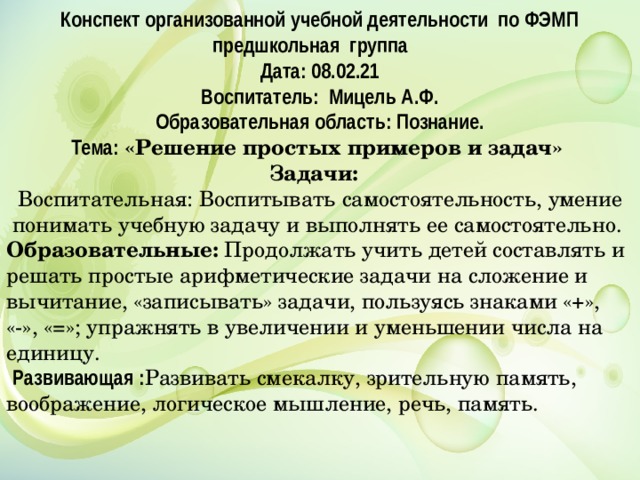 Конспект организованной учебной деятельности по ФЭМП
предшкольная группа
Дата: 08.02.21
Воспитатель: Мицель А.Ф.
Образовательная область: Познание.
Тема: «Решение простых примеров и задач»
Задачи:

Воспитательная: Воспитывать самостоятельность, умение понимать учебную задачу и выполнять ее самостоятельно.
Образовательные: Продолжать учить детей составлять и решать простые арифметические задачи на сложение и вычитание, «записывать» задачи, пользуясь знаками «+», «-», «=»; упражнять в увеличении и уменьшении числа на единицу.
Развивающая :Развивать смекалку, зрительную память, воображение, логическое мышление, речь, память.